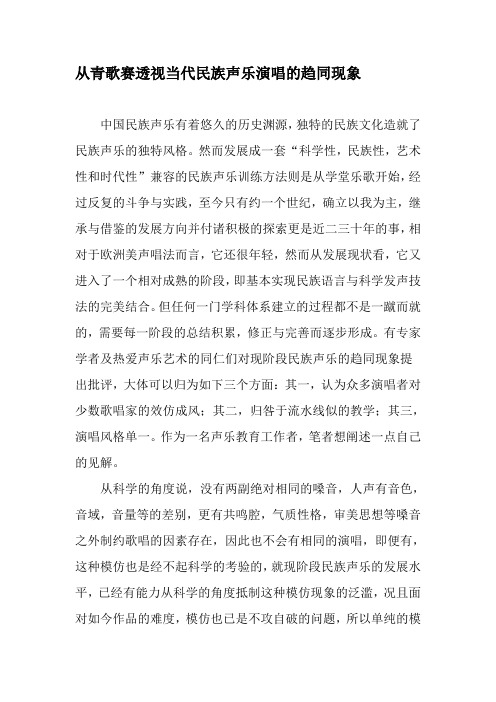 从青歌赛透视当代民族声乐演唱的趋同现象

中国民族声乐有着悠久的历史渊源，独特的民族文化造就了民族声乐的独特风格。然而发展成一套“科学性，民族性，艺术性和时代性”兼容的民族声乐训练方法则是从学堂乐歌开始，经过反复的斗争与实践，至今只有约一个世纪，确立以我为主，继承与借鉴的发展方向并付诸积极的探索更是近二三十年的事，相对于欧洲美声唱法而言，它还很年轻，然而从发展现状看，它又进入了一个相对成熟的阶段，即基本实现民族语言与科学发声技法的完美结合。但任何一门学科体系建立的过程都不是一蹴而就的，需要每一阶段的总结积累，修正与完善而逐步形成。有专家学者及热爱声乐艺术的同仁们对现阶段民族声乐的趋同现象提出批评，大体可以归为如下三个方面：其一，认为众多演唱者对少数歌唱家的效仿成风；其二，归咎于流水线似的教学；其三，演唱风格单一。作为一名声乐教育工作者，笔者想阐述一点自己的见解。

从科学的角度说，没有两副绝对相同的嗓音，人声有音色，音域，音量等的差别，更有共鸣腔，气质性格，审美思想等嗓音之外制约歌唱的因素存在，因此也不会有相同的演唱，即便有，这种模仿也是经不起科学的考验的，就现阶段民族声乐的发展水平，已经有能力从科学的角度抵制这种模仿现象的泛滥，况且面对如今作品的难度，模仿也已是不攻自破的问题，所以单纯的模